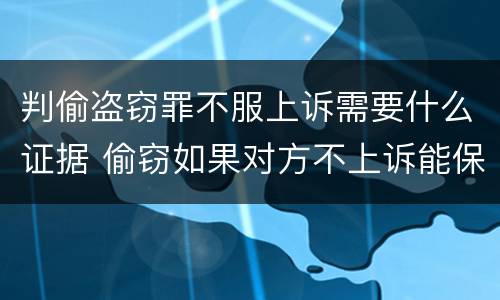 判偷盗窃罪不服上诉需要什么证据 偷窃如果对方不上诉能保